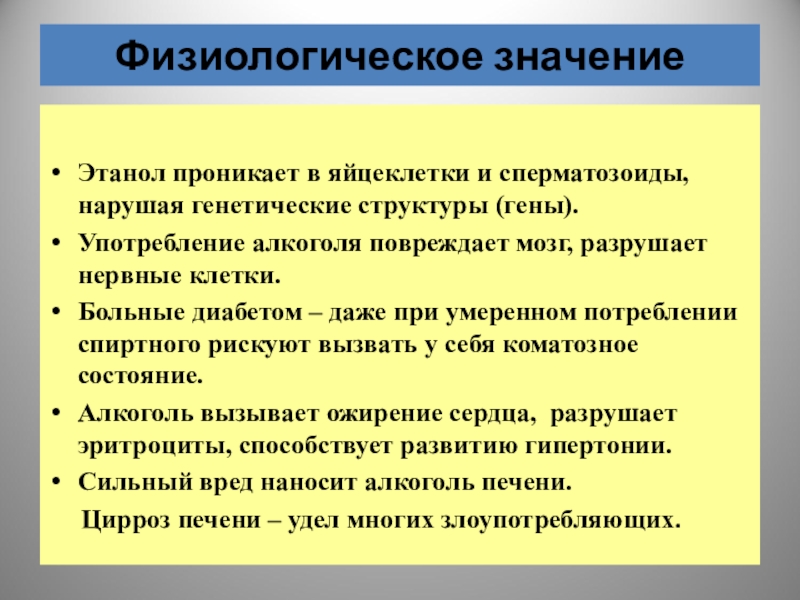 Физиологическое значение

• Этанол проникает в яйцеклетки и сперматозоиды, нарушая генетические структуры (гены).
• Употребление алкоголя повреждает мозг, разрушает нервные клетки.
• Больные диабетом – даже при умеренном потреблении спиртного рискуют вызвать у себя коматозное состояние.
• Алкоголь вызывает ожирение сердца, разрушает эритроциты, способствует развитию гипертонии.
• Сильный вред наносит алкоголь печени.
Цирроз печени – удел многих злоупотребляющих.